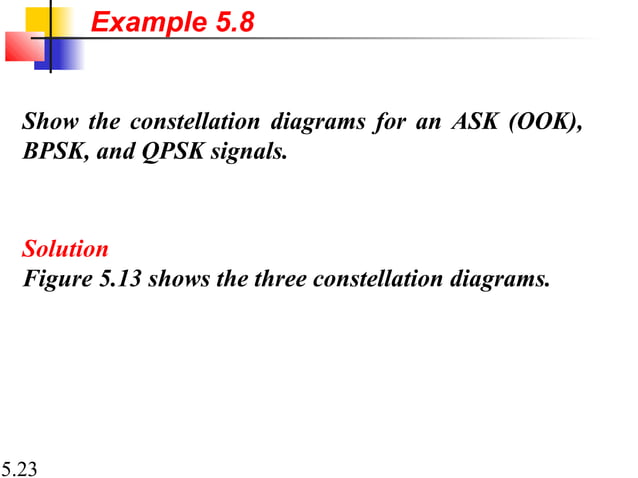 Example 5.8

Show the constellation diagrams for an ASK (OOK), BPSK, and QPSK signals.

Solution
Figure 5.13 shows the three constellation diagrams.

5.23